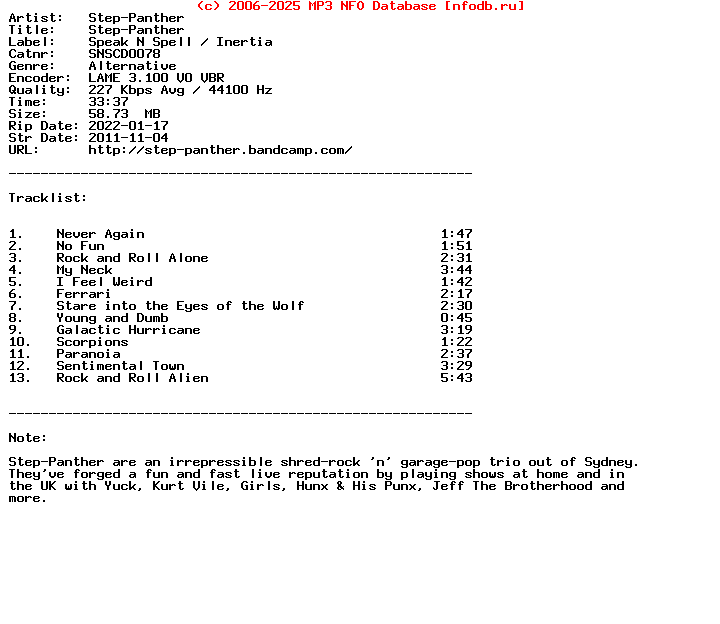 (c) 2006-2025 MP3 NFO Database [nfodb.ru]

Artist: Step-Panther
Title: Step-Panther
Label: Speak N Spell / Inertia
Catnr: SNSCD0078
Genre: Alternative
Encoder: LAME 3.100 V0 VBR
Quality: 227 Kbps Avg / 44100 Hz
Time: 33:37
Size: 58.73 MB
Rip Date: 2022-01-17
Str Date: 2011-11-04
URL: http://step-panther.bandcamp.com/

----------------------------------------------------------

Tracklist:

| | | |
|---|---|---|
| 1. | Never Again | 1:47 |
| 2. | No Fun | 1:51 |
| 3. | Rock and Roll Alone | 2:31 |
| 4. | My Neck | 3:44 |
| 5. | I Feel Weird | 1:42 |
| 6. | Ferrari | 2:17 |
| 7. | Stare into the Eyes of the Wolf | 2:30 |
| 8. | Young and Dumb | 0:45 |
| 9. | Galactic Hurricane | 3:19 |
| 10. | Scorpions | 1:22 |
| 11. | Paranoia | 2:37 |
| 12. | Sentimental Town | 3:29 |
| 13. | Rock and Roll Alien | 5:43 |

----------------------------------------------------------

Note:

Step-Panther are an irrepressible shred-rock 'n' garage-pop trio out of Sydney. They've forged a fun and fast live reputation by playing shows at home and in the UK with Yuck, Kurt Vile, Girls, Hunx & His Punx, Jeff The Brotherhood and more.